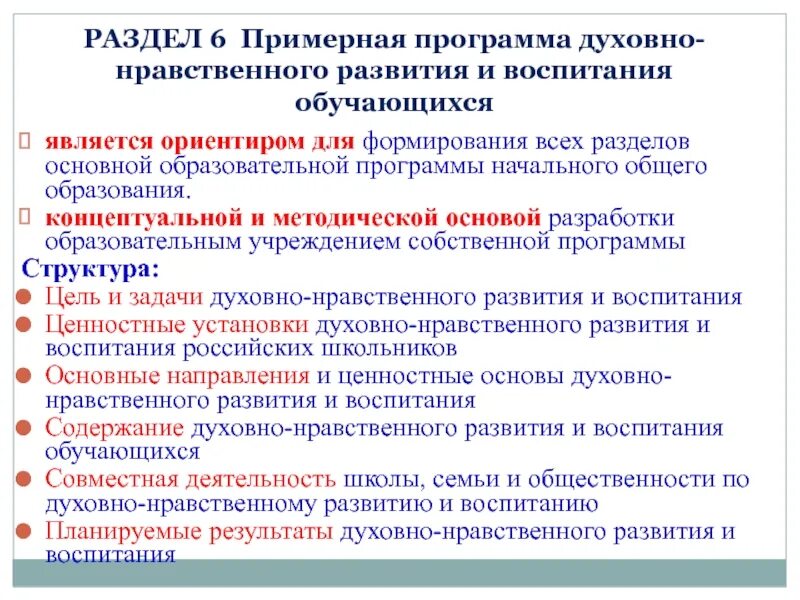 РАЗДЕЛ 6 Примерная программа духовно-нравственного развития и воспитания обучающихся

является ориентиром для формирования всех разделов основной образовательной программы начального общего образования.

концептуальной и методической основой разработки образовательным учреждением собственной программы

Структура:

Цель и задачи духовно-нравственного развития и воспитания

Ценностные установки духовно-нравственного развития и воспитания российских школьников

Основные направления и ценностные основы духовно-нравственного развития и воспитания

Содержание духовно-нравственного развития и воспитания обучающихся

Совместная деятельность школы, семьи и общественности по духовно-нравственному развитию и воспитанию

Планируемые результаты духовно-нравственного развития и воспитания